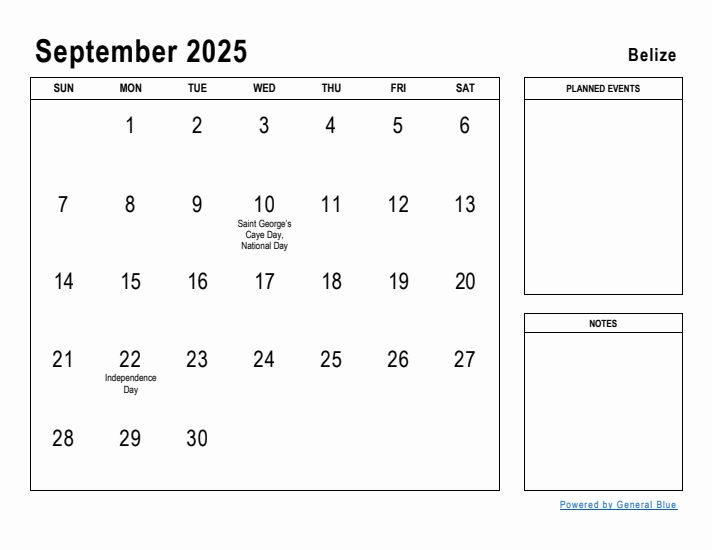 September 2025

Belize

| SUN | MON | TUE | WED | THU | FRI | SAT |
|---|---|---|---|---|---|---|
| | 1 | 2 | 3 | 4 | 5 | 6 |
| 7 | 8 | 9 | 10 Saint George's Caye Day, National Day | 11 | 12 | 13 |
| 14 | 15 | 16 | 17 | 18 | 19 | 20 |
| 21 | 22 Independence Day | 23 | 24 | 25 | 26 | 27 |
| 28 | 29 | 30 | | | | |

PLANNED EVENTS

NOTES

Powered by General Blue